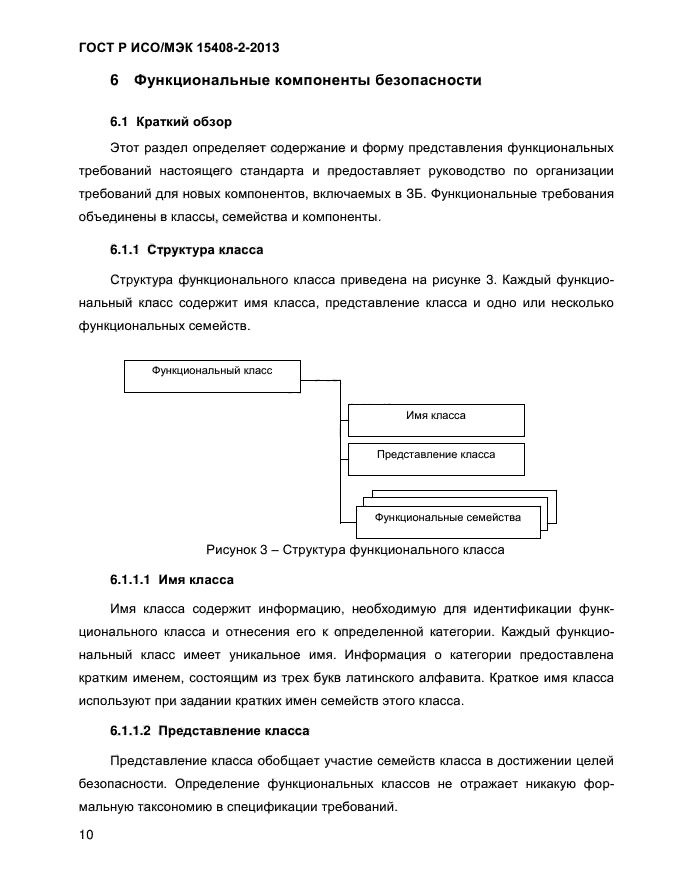 ГОСТ Р ИСО/МЭК 15408-2-2013

6 Функциональные компоненты безопасности

6.1 Краткий обзор

Этот раздел определяет содержание и форму представления функциональных требований настоящего стандарта и предоставляет руководство по организации требований для новых компонентов, включаемых в ЗБ. Функциональные требования объединены в классы, семейства и компоненты.

6.1.1 Структура класса

Структура функционального класса приведена на рисунке 3. Каждый функциональный класс содержит имя класса, представление класса и одно или несколько функциональных семейств.

Функциональный класс

Имя класса

Представление класса

Функциональные семейства

Рисунок 3 – Структура функционального класса

6.1.1.1 Имя класса

Имя класса содержит информацию, необходимую для идентификации функционального класса и отнесения его к определенной категории. Каждый функциональный класс имеет уникальное имя. Информация о категории предоставлена кратким именем, состоящим из трех букв латинского алфавита. Краткое имя класса используют при задании кратких имен семейств этого класса.

6.1.1.2 Представление класса

Представление класса обобщает участие семейств класса в достижении целей безопасности. Определение функциональных классов не отражает никакую формальную таксономию в спецификации требований.

10